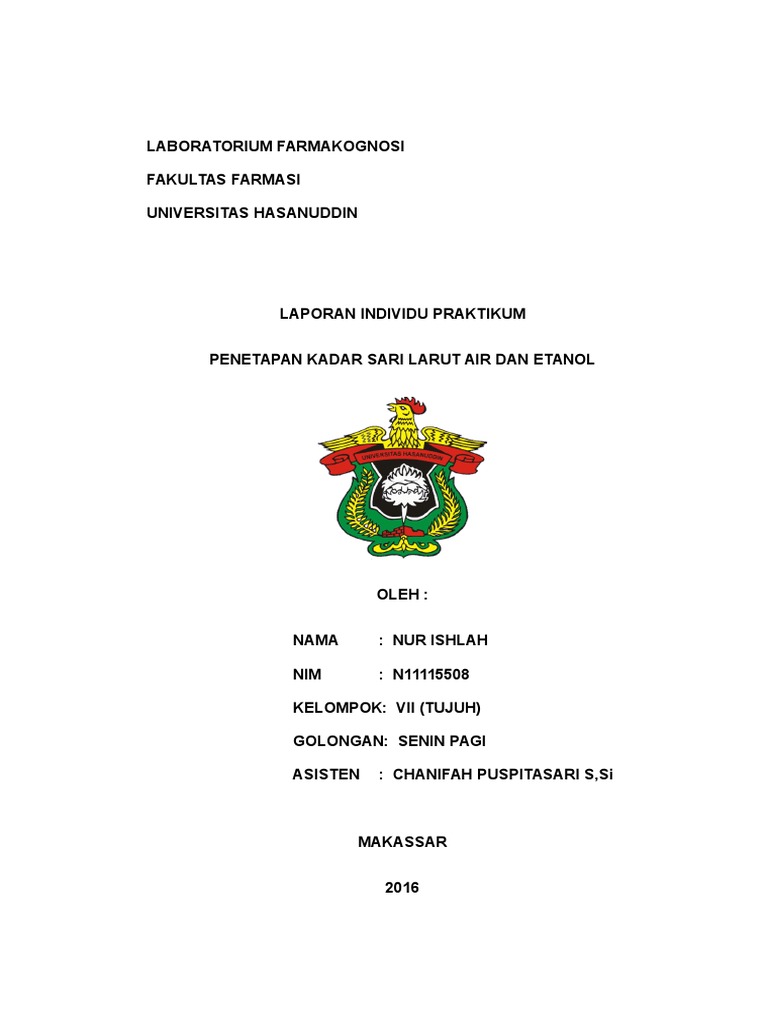 LABORATORIUM FARMAKOGNOSI

FAKULTAS FARMASI

UNIVERSITAS HASANUDDIN

LAPORAN INDIVIDU PRAKTIKUM

PENETAPAN KADAR SARI LARUT AIR DAN ETANOL

UNIVERSITAS HASANUDDIN

OLEH :

NAMA : NUR ISHLAH

NIM : N11115508

KELOMPOK: VII (TUJUH)

GOLONGAN: SENIN PAGI

ASISTEN : CHANIFAH PUSPITASARI S,Si

MAKASSAR

2016